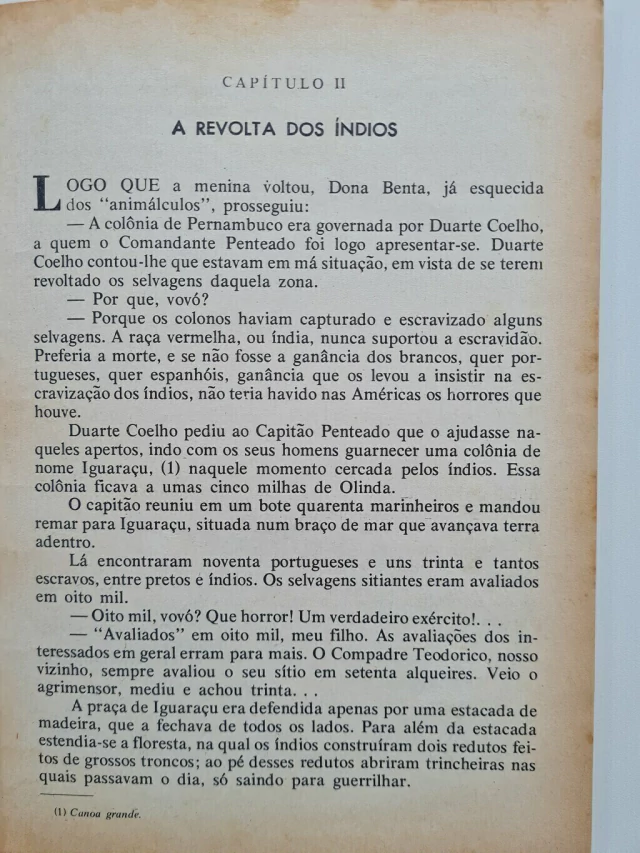 CAPÍTULO II

A REVOLTA DOS ÍNDIOS

LOGO QUE a menina voltou, Dona Benta, já esquecida dos "animálculos", prosseguiu:

— A colônia de Pernambuco era governada por Duarte Coelho, a quem o Comandante Penteado foi logo apresentar-se. Duarte Coelho contou-lhe que estavam em má situação, em vista de se terem revoltado os selvagens daquela zona.

— Por que, vovó?

— Porque os colonos haviam capturado e escravizado alguns selvagens. A raça vermelha, ou índia, nunca suportou a escravidão. Preferia a morte, e se não fosse a ganância dos brancos, quer portugueses, quer espanhóis, ganância que os levou a insistir na escravização dos índios, não teria havido nas Américas os horrores que houve.

Duarte Coelho pediu ao Capitão Penteado que o ajudasse naqueles apertos, indo com os seus homens guarnecer uma colônia de nome Iguaraçu, (1) naquele momento cercada pelos índios. Essa colônia ficava a umas cinco milhas de Olinda.

O capitão reuniu em um bote quarenta marinheiros e mandou remar para Iguaraçu, situada num braço de mar que avançava terra adentro.

Lá encontraram noventa portugueses e uns trinta e tantos escravos, entre pretos e índios. Os selvagens sitiantes eram avaliados em oito mil.

— Oito mil, vovó? Que horror! Um verdadeiro exército!. . .

— "Avaliados" em oito mil, meu filho. As avaliações dos interessados em geral erram para mais. O Compadre Teodorico, nosso vizinho, sempre avaliou o seu sítio em setenta alqueires. Veio o agrimensor, mediu e achou trinta. . .

A praça de Iguaraçu era defendida apenas por uma estacada de madeira, que a fechava de todos os lados. Para além da estacada estendia-se a floresta, na qual os índios construíram dois redutos feitos de grossos troncos; ao pé desses redutos abriram trincheiras nas quais passavam o dia, só saindo para guerrilhar.

(1) Canoa grande.